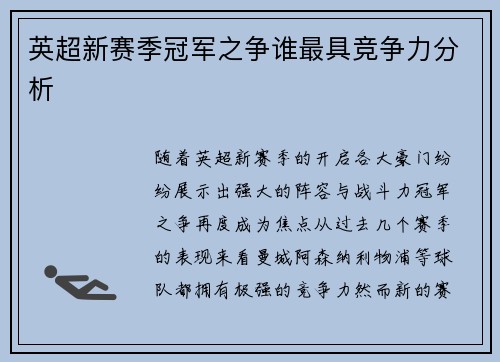 英超新赛季冠军之争谁最具竞争力分析

随着英超新赛季的开启各大豪门纷纷展示出强大的阵容与战斗力冠军之争再度成为焦点从过去几个赛季的表现来看曼城阿森纳利物浦等球队都拥有极强的竞争力然而新的赛